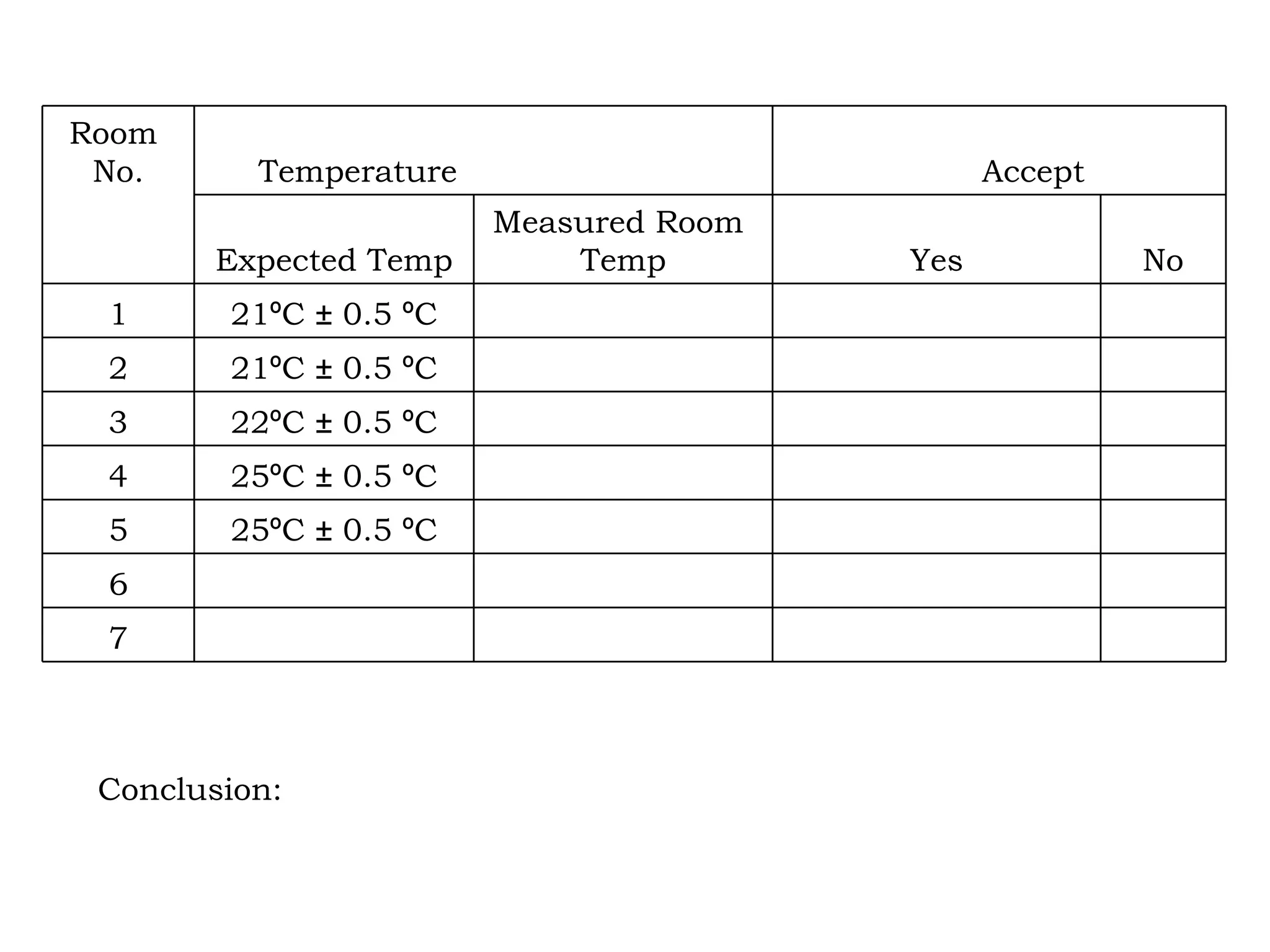 | Room No. | Temperature | | Accept | |
|---|---|---|---|---|
| | Expected Temp | Measured Room Temp | Yes | No |
| 1 | 21ºC ± 0.5 ºC | | | |
| 2 | 21ºC ± 0.5 ºC | | | |
| 3 | 22ºC ± 0.5 ºC | | | |
| 4 | 25ºC ± 0.5 ºC | | | |
| 5 | 25ºC ± 0.5 ºC | | | |
| 6 | | | | |
| 7 | | | | |

Conclusion: